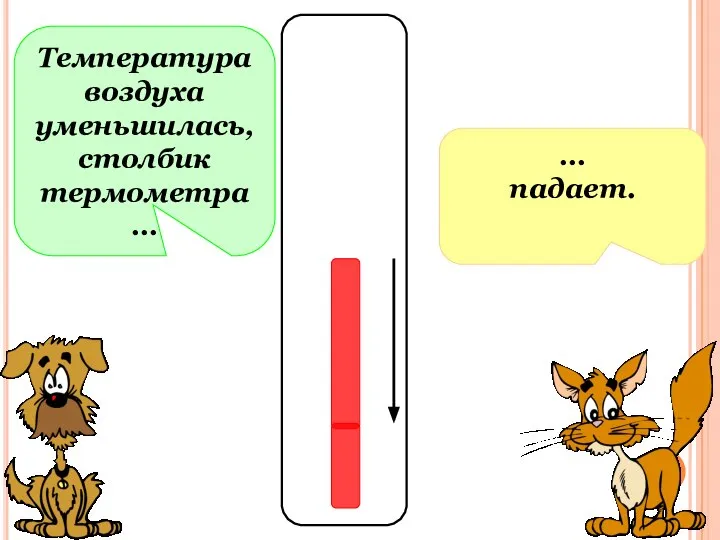 Температура воздуха уменьшилась, столбик термометра …

…
падает.